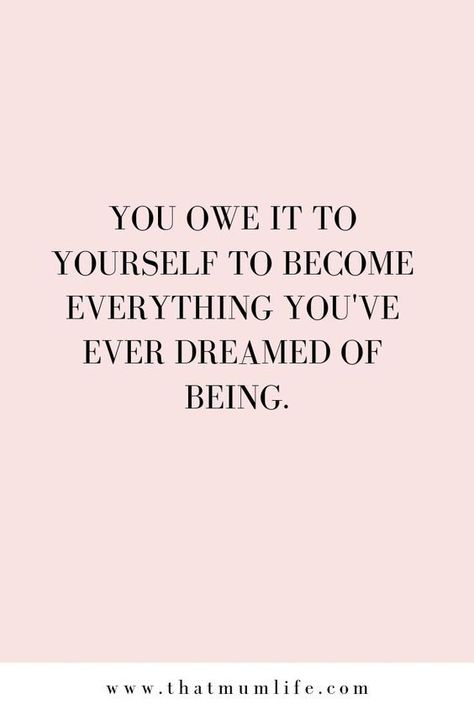 YOU OWE IT TO YOURSELF TO BECOME EVERYTHING YOU'VE EVER DREAMED OF BEING.

www.thatmumlife.com